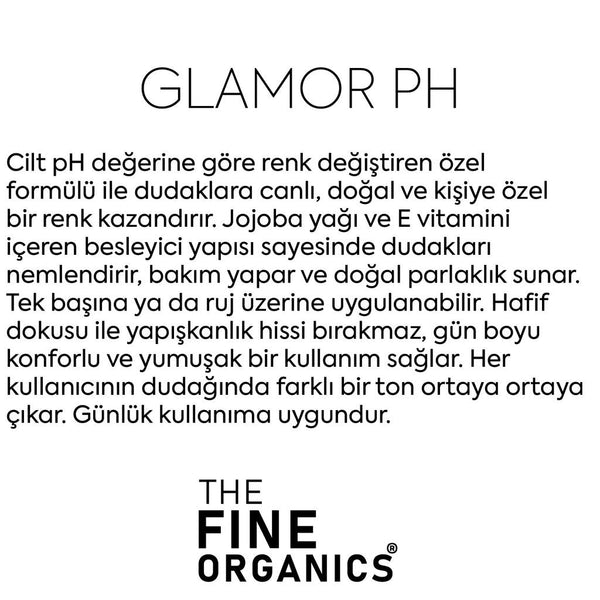 GLAMOR PH

Cilt pH değerine göre renk değiştiren özel formülü ile dudaklara canlı, doğal ve kişiye özel bir renk kazandırır. Jojoba yağı ve E vitamini içeren besleyici yapısı sayesinde dudakları nemlendirir, bakım yapar ve doğal parlaklık sunar. Tek başına ya da ruj üzerine uygulanabilir. Hafif dokusu ile yapışkanlık hissi bırakmaz, gün boyu konforlu ve yumuşak bir kullanım sağlar. Her kullanıcının dudağında farklı bir ton ortaya ortaya çıkar. Günlük kullanıma uygundur.

THE
FINE
ORGANICS®